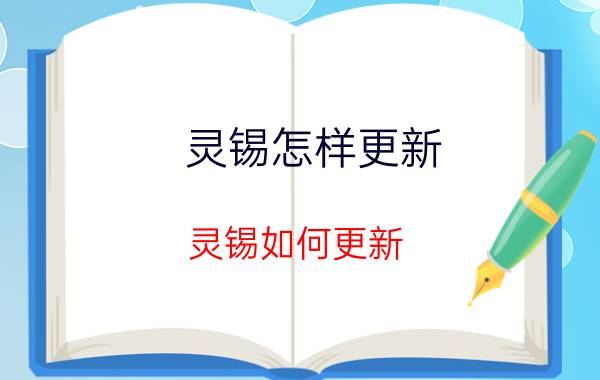 灵锡怎样更新

灵锡如何更新